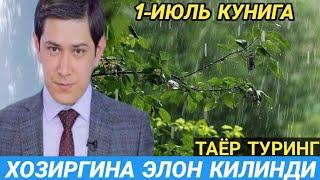 1-ИЮЛЬ КУНИГА

ТАЁР ТУРИНГ

ХОЗИРГИНА ЭЛОН КИЛИНДИ